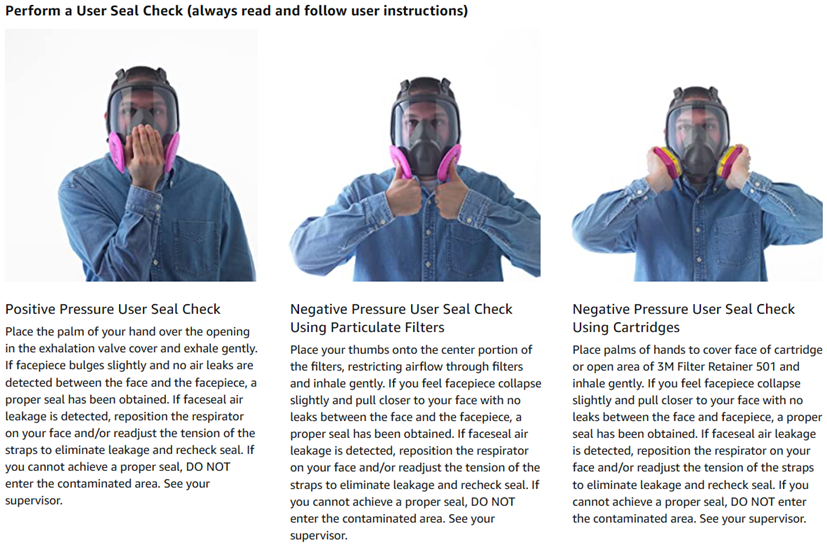 Perform a User Seal Check (always read and follow user instructions)

Positive Pressure User Seal Check
Place the palm of your hand over the opening in the exhalation valve cover and exhale gently. If facepiece bulges slightly and no air leaks are detected between the face and the facepiece, a proper seal has been obtained. If faceseal air leakage is detected, reposition the respirator on your face and/or readjust the tension of the straps to eliminate leakage and recheck seal. If you cannot achieve a proper seal, DO NOT enter the contaminated area. See your supervisor.

Negative Pressure User Seal Check Using Particulate Filters
Place your thumbs onto the center portion of the filters, restricting airflow through filters and inhale gently. If you feel facepiece collapse slightly and pull closer to your face with no leaks between the face and the facepiece, a proper seal has been obtained. If faceseal air leakage is detected, reposition the respirator on your face and/or readjust the tension of the straps to eliminate leakage and recheck seal. If you cannot achieve a proper seal, DO NOT enter the contaminated area. See your supervisor.

Negative Pressure User Seal Check Using Cartridges
Place palms of hands to cover face of cartridge or open area of 3M Filter Retainer 501 and inhale gently. If you feel facepiece collapse slightly and pull closer to your face with no leaks between the face and facepiece, a proper seal has been obtained. If faceseal air leakage is detected, reposition the respirator on your face and/or readjust the tension of the straps to eliminate leakage and recheck seal. If you cannot achieve a proper seal, DO NOT enter the contaminated area. See your supervisor.